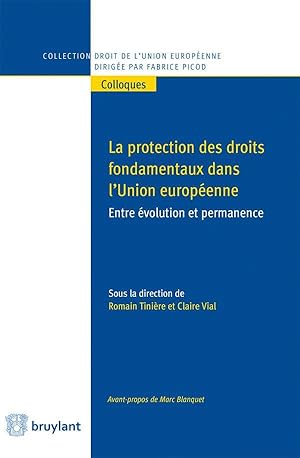 COLLECTION DROIT DE L'UNION EUROPÉENNE
DIRIGÉE PAR FABRICE PICOD

Colloques

La protection des droits fondamentaux dans l'Union européenne

Entre évolution et permanence

Sous la direction de
Romain Tinière et Claire Vial

Avant-propos de Marc Blanquet

bruylant